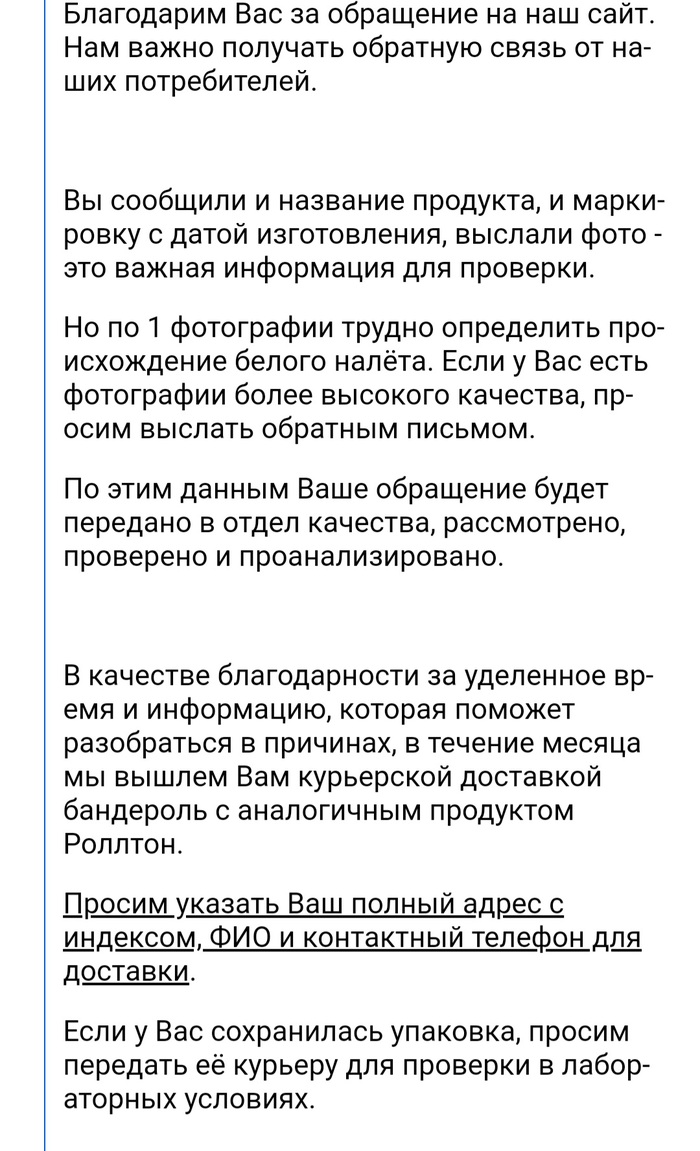 Благодарим Вас за обращение на наш сайт. Нам важно получать обратную связь от наших потребителей.

Вы сообщили и название продукта, и маркировку с датой изготовления, выслали фото - это важная информация для проверки.

Но по 1 фотографии трудно определить происхождение белого налёта. Если у Вас есть фотографии более высокого качества, просим выслать обратным письмом.

По этим данным Ваше обращение будет передано в отдел качества, рассмотрено, проверено и проанализировано.

В качестве благодарности за уделенное время и информацию, которая поможет разобраться в причинах, в течение месяца мы вышлем Вам курьерской доставкой бандероль с аналогичным продуктом Роллтон.

Просим указать Ваш полный адрес с индексом, ФИО и контактный телефон для доставки.

Если у Вас сохранилась упаковка, просим передать её курьеру для проверки в лабораторных условиях.